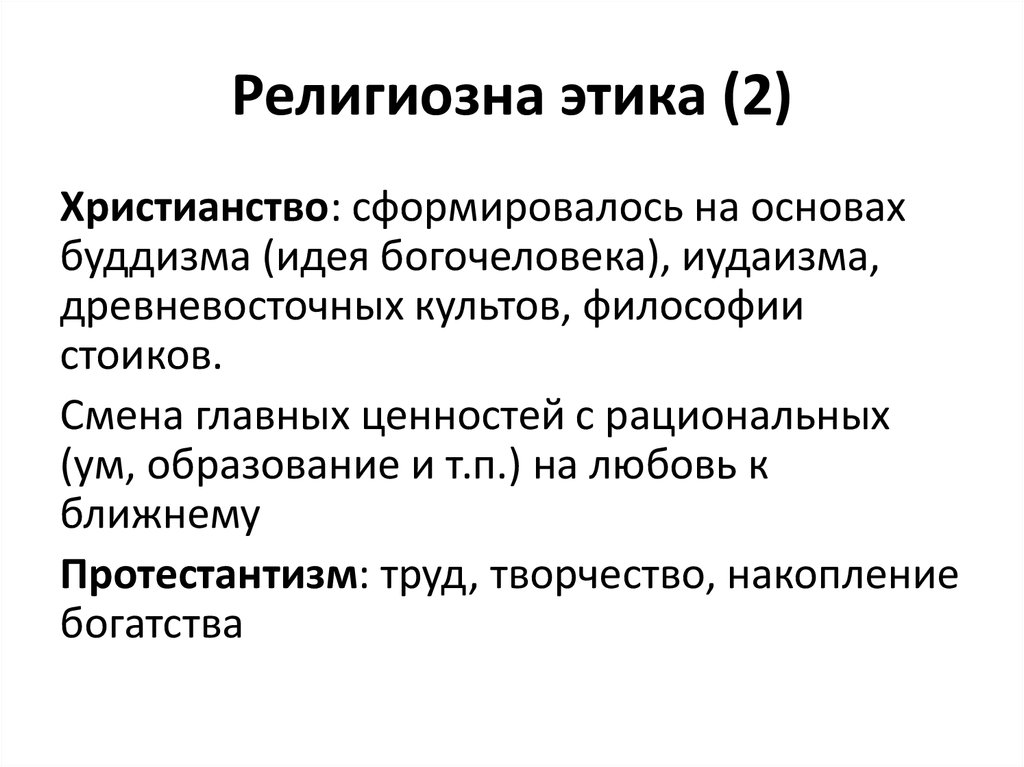 Религиозна этика (2)

Христианство: сформировалось на основах буддизма (идея богочеловека), иудаизма, древневосточных культов, философии стоиков.

Смена главных ценностей с рациональных (ум, образование и т.п.) на любовь к ближнему

Протестантизм: труд, творчество, накопление богатства